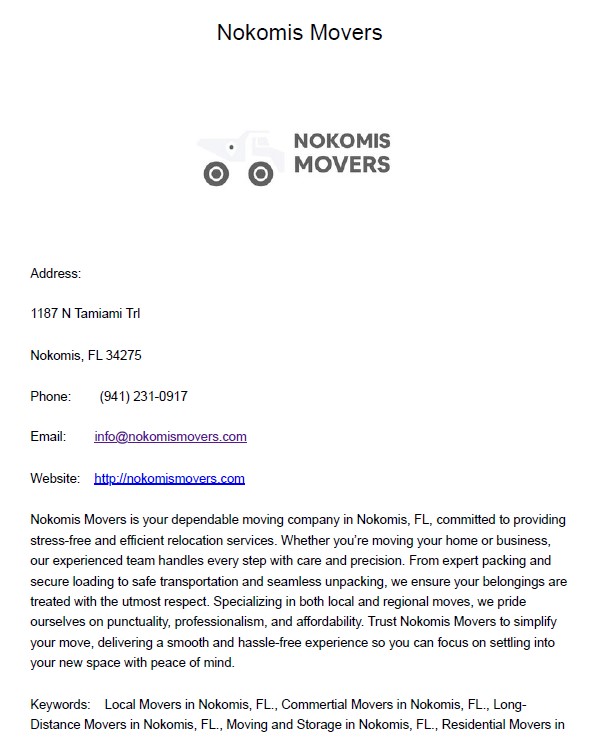 Nokomis Movers

NOKOMIS MOVERS

Address:

1187 N Tamiami Trl

Nokomis, FL 34275

Phone: (941) 231-0917

Email: info@nokomismovers.com

Website: http://nokomismovers.com

Nokomis Movers is your dependable moving company in Nokomis, FL, committed to providing stress-free and efficient relocation services. Whether you're moving your home or business, our experienced team handles every step with care and precision. From expert packing and secure loading to safe transportation and seamless unpacking, we ensure your belongings are treated with the utmost respect. Specializing in both local and regional moves, we pride ourselves on punctuality, professionalism, and affordability. Trust Nokomis Movers to simplify your move, delivering a smooth and hassle-free experience so you can focus on settling into your new space with peace of mind.

Keywords: Local Movers in Nokomis, FL., Commertial Movers in Nokomis, FL., Long-Distance Movers in Nokomis, FL., Moving and Storage in Nokomis, FL., Residential Movers in